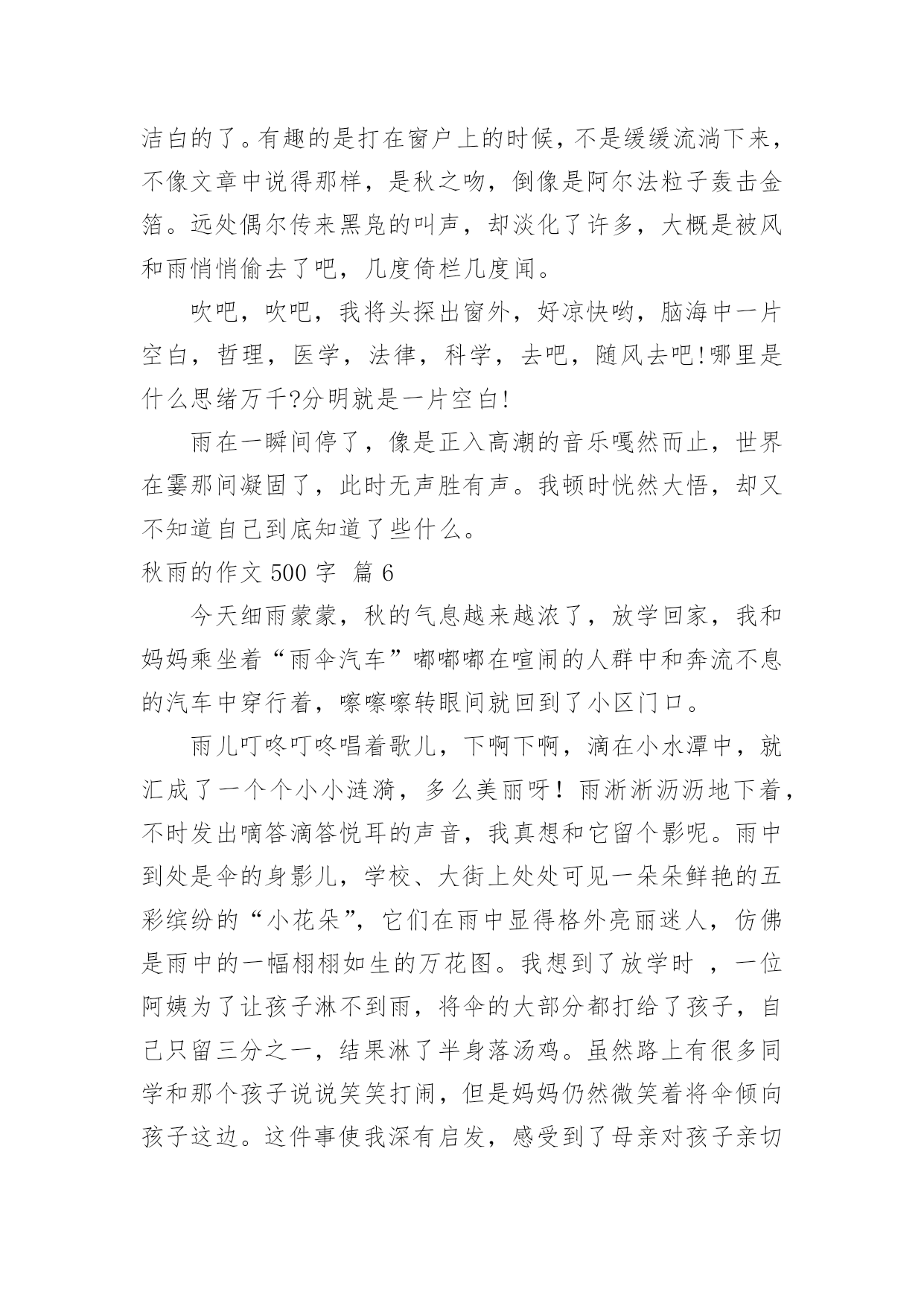 洁白的了。有趣的是打在窗户上的时候，不是缓缓流淌下来，不像文章中说得那样，是秋之吻，倒像是阿尔法粒子轰击金箔。远处偶尔传来黑凫的叫声，却淡化了许多，大概是被风和雨悄悄偷去了吧，几度倚栏几度闻。

吹吧，吹吧，我将头探出窗外，好凉快哟，脑海中一片空白，哲理，医学，法律，科学，去吧，随风去吧!哪里是什么思绪万千?分明就是一片空白!

雨在一瞬间停了，像是正入高潮的音乐嘎然而止，世界在霎那间凝固了，此时无声胜有声。我顿时恍然大悟，却又不知道自己到底知道了些什么。

秋雨的作文 500 字 篇 6

今天细雨蒙蒙，秋的气息越来越浓了，放学回家，我和妈妈乘坐着“雨伞汽车”嘟嘟嘟在喧闹的人群中和奔流不息的汽车中穿行着，嚓嚓嚓转眼间就回到了小区门口。

雨儿叮咚叮咚唱着歌儿，下啊下啊，滴在小水潭中，就汇成了一个个小小涟漪，多么美丽呀！雨淅淅沥沥地下着，不时发出嘀答滴答悦耳的声音，我真想和它留个影呢。雨中到处是伞的身影儿，学校、大街上处处可见一朵朵鲜艳的五彩缤纷的“小花朵”，它们在雨中显得格外亮丽迷人，仿佛是雨中的一幅栩栩如生的万花图。我想到了放学时 ，一位阿姨为了让孩子淋不到雨，将伞的大部分都打给了孩子，自己只留三分之一，结果淋了半身落汤鸡。虽然路上有很多同学和那个孩子说说笑笑打闹，但是妈妈仍然微笑着将伞倾向孩子这边。这件事使我深有启发，感受到了母亲对孩子亲切